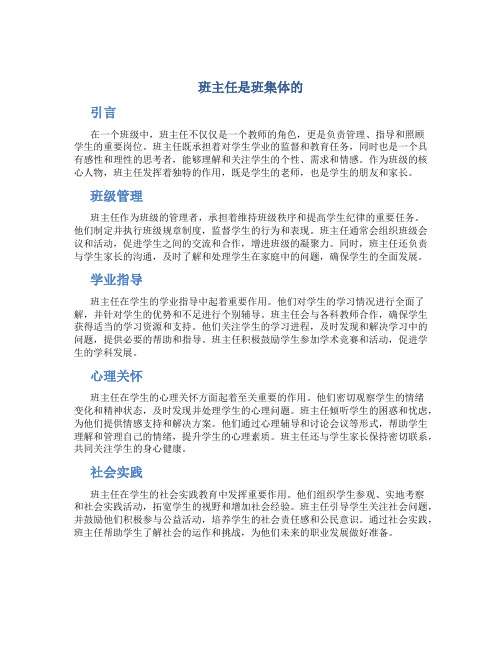 班主任是班集体的

引言

在一个班级中，班主任不仅仅是一个教师的角色，更是负责管理、指导和照顾学生的重要岗位。班主任既承担着对学生学业的监督和教育任务，同时也是一个具有感性和理性的思考者，能够理解和关注学生的个性、需求和情感。作为班级的核心人物，班主任发挥着独特的作用，既是学生的老师，也是学生的朋友和家长。

班级管理

班主任作为班级的管理者，承担着维持班级秩序和提高学生纪律的重要任务。他们制定并执行班级规章制度，监督学生的行为和表现。班主任通常会组织班级会议和活动，促进学生之间的交流和合作，增进班级的凝聚力。同时，班主任还负责与学生家长的沟通，及时了解和处理学生在家庭中的问题，确保学生的全面发展。

学业指导

班主任在学生的学业指导中起着重要作用。他们对学生的学习情况进行全面了解，并针对学生的优势和不足进行个别辅导。班主任会与各科教师合作，确保学生获得适当的学习资源和支持。他们关注学生的学习进程，及时发现和解决学习中的问题，提供必要的帮助和指导。班主任积极鼓励学生参加学术竞赛和活动，促进学生的学科发展。

心理关怀

班主任在学生的心理关怀方面起着至关重要的作用。他们密切观察学生的情绪变化和精神状态，及时发现并处理学生的心理问题。班主任倾听学生的困惑和忧虑，为他们提供情感支持和解决方案。他们通过心理辅导和讨论会议等形式，帮助学生理解和管理自己的情绪，提升学生的心理素质。班主任还与学生家长保持密切联系，共同关注学生的身心健康。

社会实践

班主任在学生的社会实践教育中发挥重要作用。他们组织学生参观、实地考察和社会实践活动，拓宽学生的视野和增加社会经验。班主任引导学生关注社会问题，并鼓励他们积极参与公益活动，培养学生的社会责任感和公民意识。通过社会实践，班主任帮助学生了解社会的运作和挑战，为他们未来的职业发展做好准备。